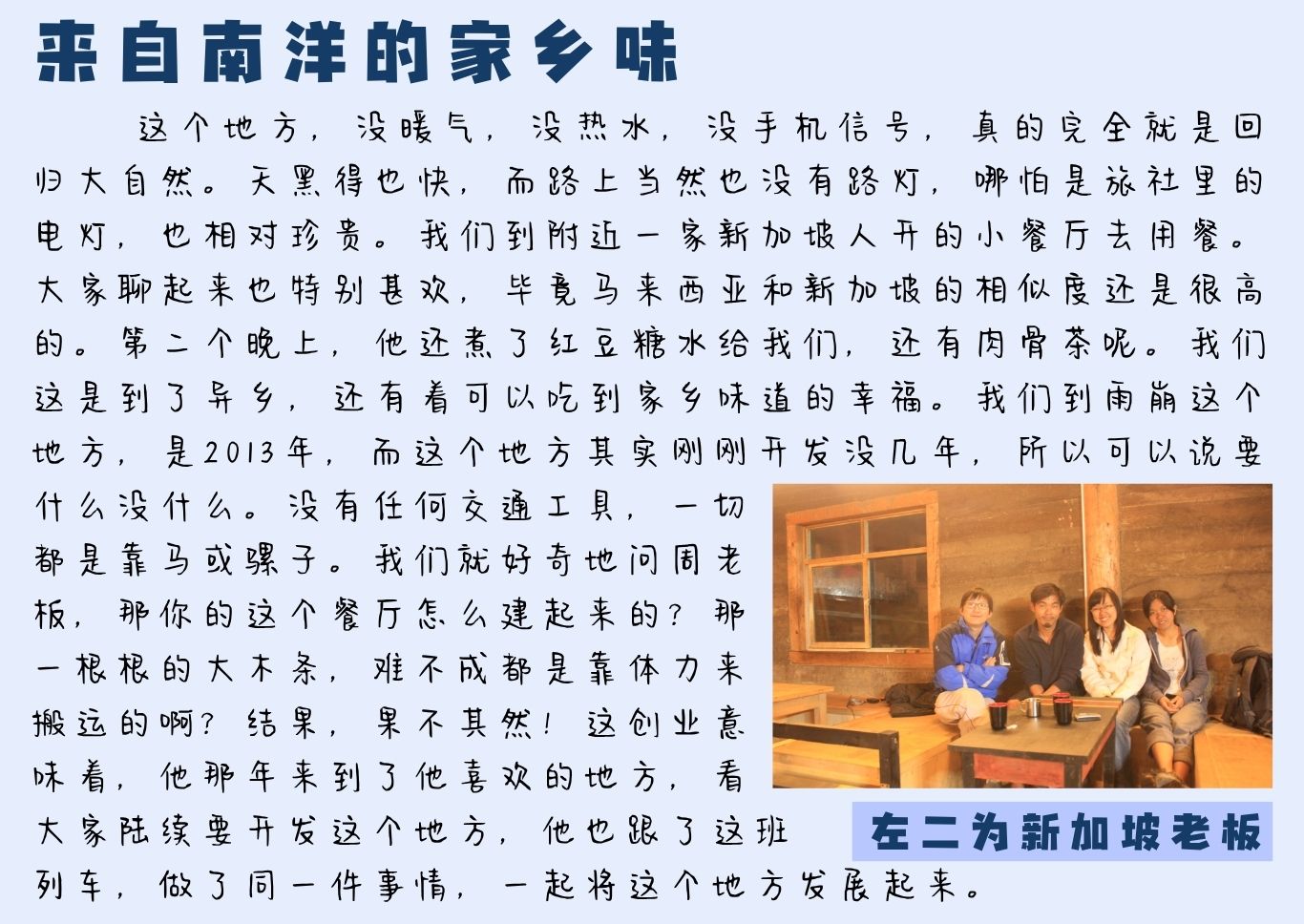 来自南洋的家乡味

这个地方，没暖气，没热水，没手机信号，真的完全就是回归大自然。天黑得也快，而路上当然也没有路灯，哪怕是旅社里的电灯，也相对珍贵。我们到附近一家新加坡人开的小餐厅去用餐。大家聊起来也特别甚欢，毕竟马来西亚和新加坡的相似度还是很高的。第二个晚上，他还煮了红豆糖水给我们，还有肉骨茶呢。我们这是到了异乡，还有着可以吃到家乡味道的幸福。我们到雨崩这个地方，是2013年，而这个地方其实刚刚开发没几年，所以可以说要什么没什么。没有任何交通工具，一切都是靠马或骡子。我们就好奇地问周老板，那你的这个餐厅怎么建起来的？那一根根的大木条，难不成都是靠体力来搬运的啊？结果，果不其然！这创业意味着，他那年来到了他喜欢的地方，看大家陆续要开发这个地方，他也跟了这班列车，做了同一件事情，一起将这个地方发展起来。

左二为新加坡老板